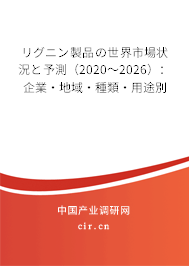 リグニン製品の世界市場状況と予測（2020～2026）：企業・地域・種類・用途別

中国产业调研网

cir.cn